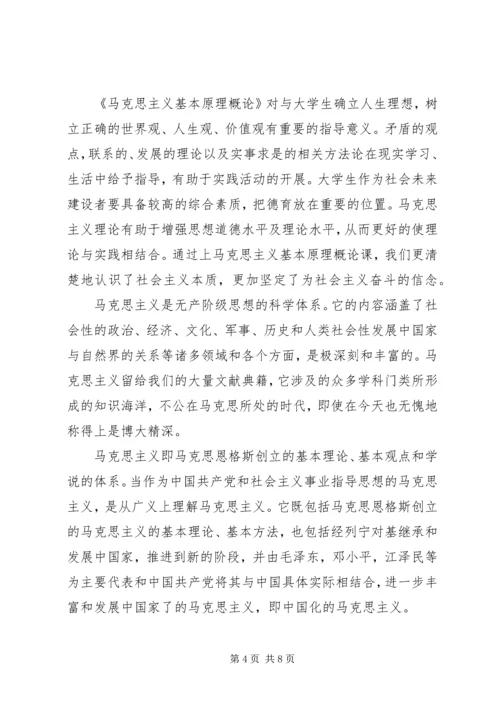 《马克思主义基本原理概论》对与大学生确立人生理想，树立正确的世界观、人生观、价值观有重要的指导意义。矛盾的观点，联系的、发展的理论以及实事求是的相关方法论在现实学习、生活中给予指导，有助于实践活动的开展。大学生作为社会未来建设者要具备较高的综合素质，把德育放在重要的位置。马克思主义理论有助于增强思想道德水平及理论水平，从而更好的使理论与实践相结合。通过上马克思主义基本原理概论课，我们更清楚地认识了社会主义本质，更加坚定了为社会主义奋斗的信念。

马克思主义是无产阶级思想的科学体系。它的内容涵盖了社会性的政治、经济、文化、军事、历史和人类社会性发展中国家与自然界的关系等诸多领域和各个方面，是极深刻和丰富的。马克思主义留给我们的大量文献典籍，它涉及的众多学科门类所形成的知识海洋，不公在马克思所处的时代，即使在今天也无愧地称得上是博大精深。

马克思主义即马克思恩格斯创立的基本理论、基本观点和学说的体系。当作为中国共产党和社会主义事业指导思想的马克思主义，是从广义上理解马克思主义。它既包括马克思恩格斯创立的马克思主义的基本理论、基本方法，也包括经列宁对基继承和发展中国家，推进到新的阶段，并由毛泽东，邓小平，江泽民等为主要代表和中国共产党将其与中国具体实际相结合，进一步丰富和发展中国家了的马克思主义，即中国化的马克思主义。

第 4 页 共 8 页